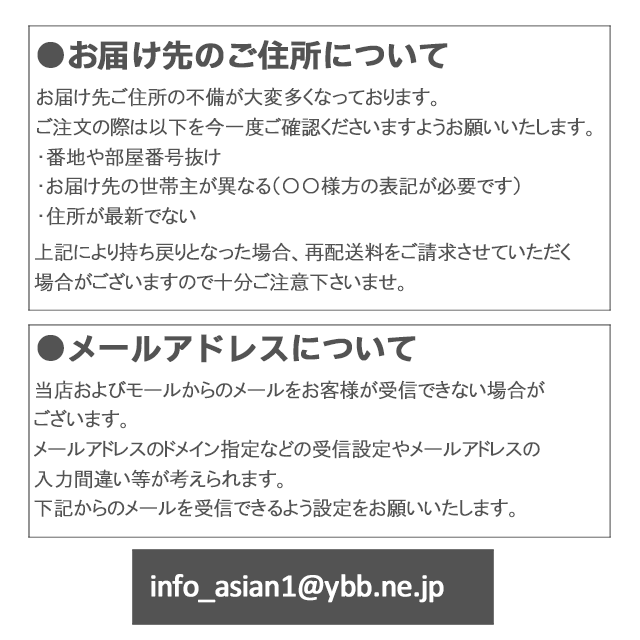 ●お届け先のご住所について

お届け先ご住所の不備が大変多くなっております。
ご注文の際は以下を今一度ご確認くださいますようお願いいたします。
・番地や部屋番号抜け
・お届け先の世帯主が異なる（〇〇様方の表記が必要です）
・住所が最新でない

上記により持ち戻りとなった場合、再配送料をご請求させていただく場合がございますので十分ご注意下さいませ。

●メールアドレスについて

当店およびモールからのメールをお客様が受信できない場合がございます。
メールアドレスのドメイン指定などの受信設定やメールアドレスの入力間違い等が考えられます。
下記からのメールを受信できるよう設定をお願いいたします。

info_asian1@ybb.ne.jp